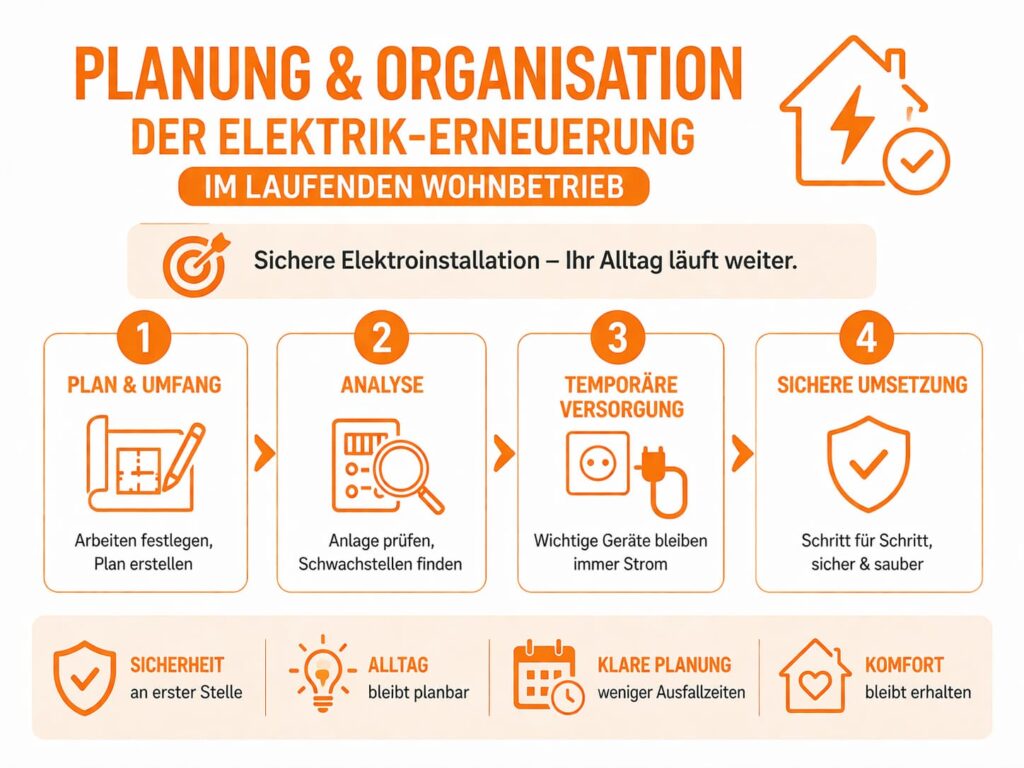 PLANUNG & ORGANISATION
DER ELEKTRIK-ERNEUERUNG
IM LAUFENDEN WOHNBETRIEB

Sichere Elektroinstallation – Ihr Alltag läuft weiter.

1
PLAN & UMFANG
Arbeiten festlegen, Plan erstellen

2
ANALYSE
Anlage prüfen, Schwachstellen finden

3
TEMPORÄRE VERSORGUNG
Wichtige Geräte bleiben immer Strom

4
SICHERE UMSETZUNG
Schritt für Schritt, sicher & sauber

SICHERHEIT
an erster Stelle

ALLTAG
bleibt planbar

KLARE PLANUNG
weniger Ausfallzeiten

KOMFORT
bleibt erhalten